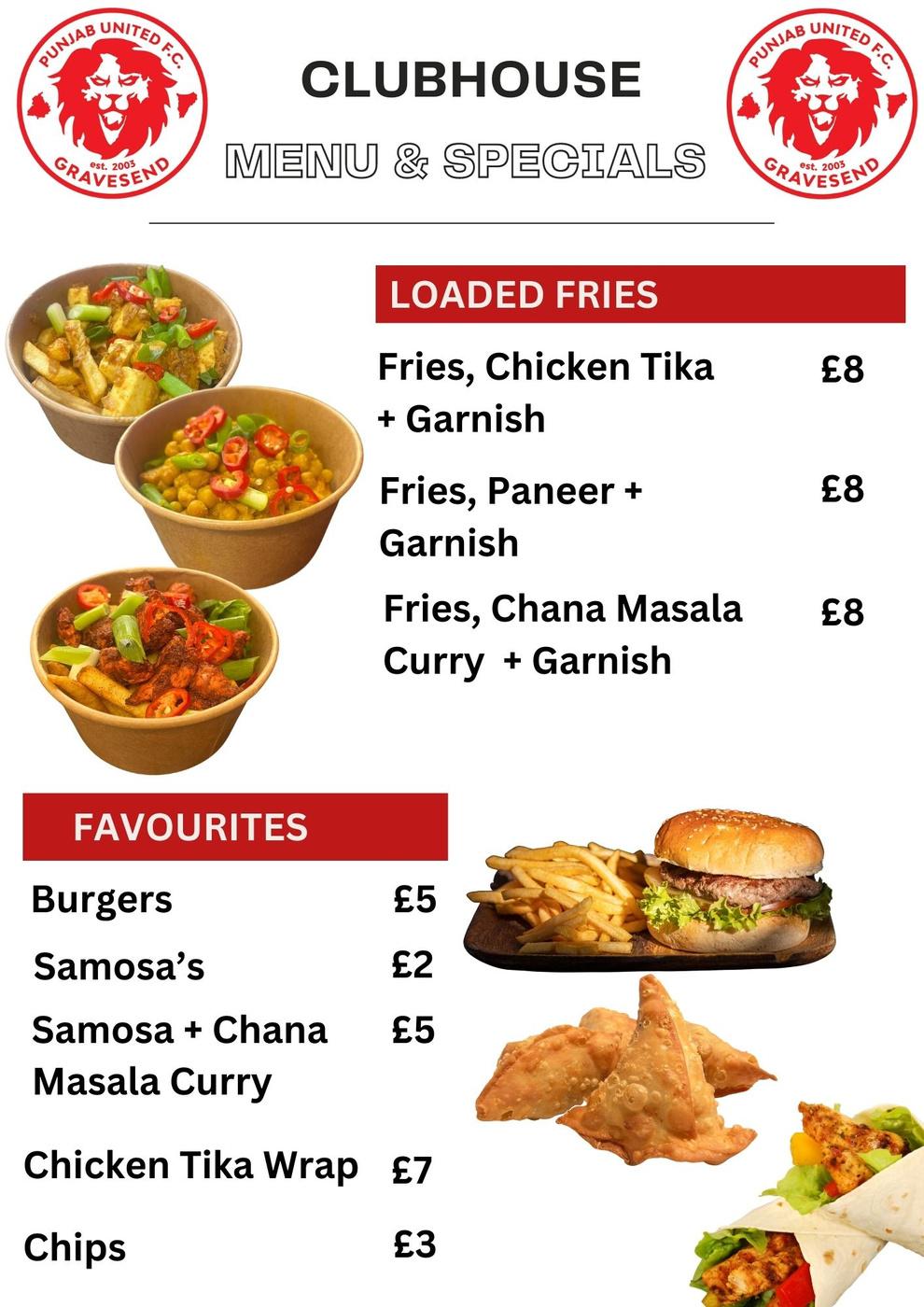 PUNJAB UNITED F.C.
est. 2003
GRAVESEND

CLUBHOUSE

MENU & SPECIALS

PUNJAB UNITED F.C.
est. 2003
GRAVESEND

LOADED FRIES

Fries, Chicken Tika + Garnish £8

Fries, Paneer + Garnish £8

Fries, Chana Masala Curry + Garnish £8

FAVOURITES

Burgers £5

Samosa's £2

Samosa + Chana Masala Curry £5

Chicken Tika Wrap £7

Chips £3